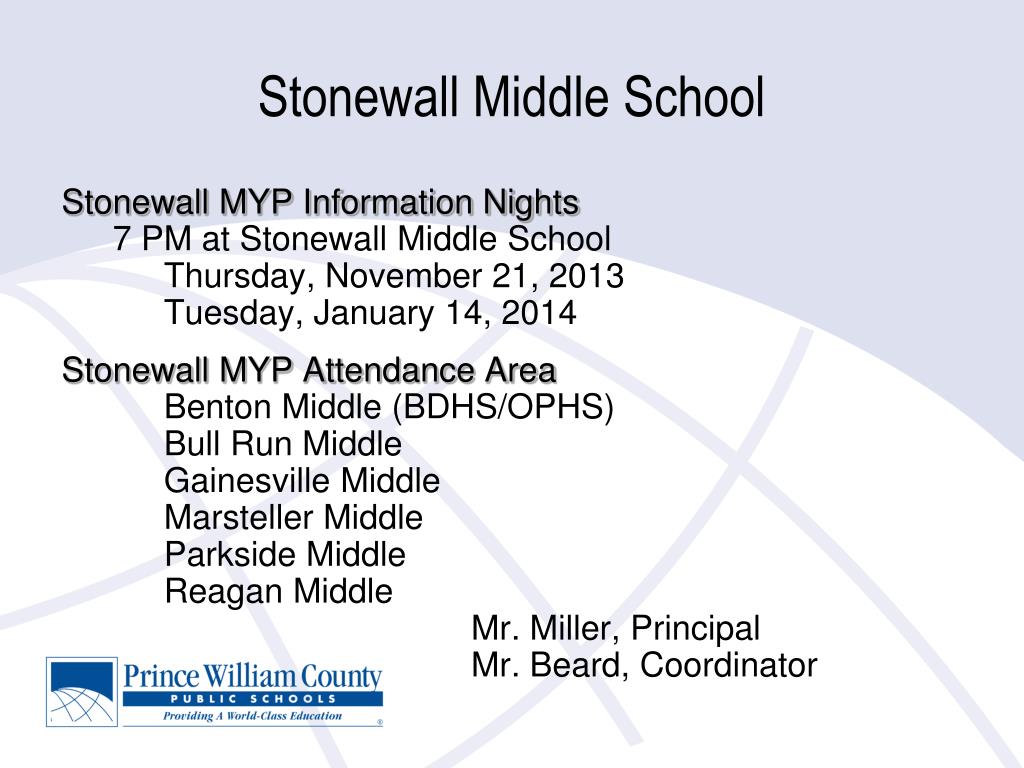 Stonewall Middle School

Stonewall MYP Information Nights
7 PM at Stonewall Middle School
Thursday, November 21, 2013
Tuesday, January 14, 2014

Stonewall MYP Attendance Area
Benton Middle (BDHS/OPHS)
Bull Run Middle
Gainesville Middle
Marsteller Middle
Parkside Middle
Reagan Middle

Mr. Miller, Principal
Mr. Beard, Coordinator

Prince William County
PUBLIC SCHOOLS
Providing A World-Class Education